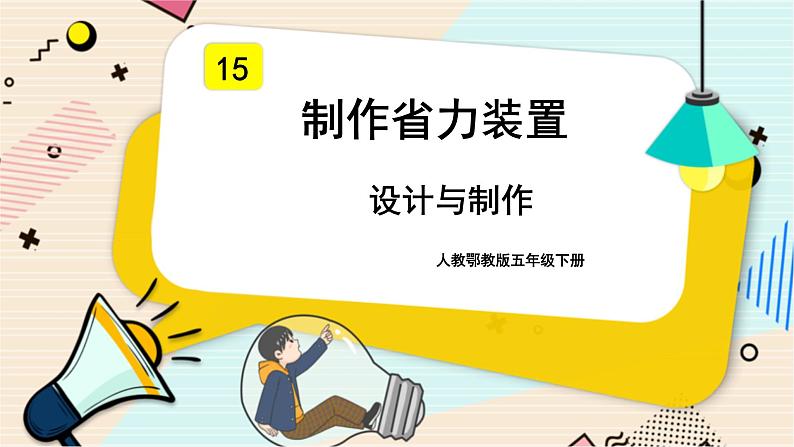 15

制作省力装置

设计与制作

人教鄂教版五年级下册